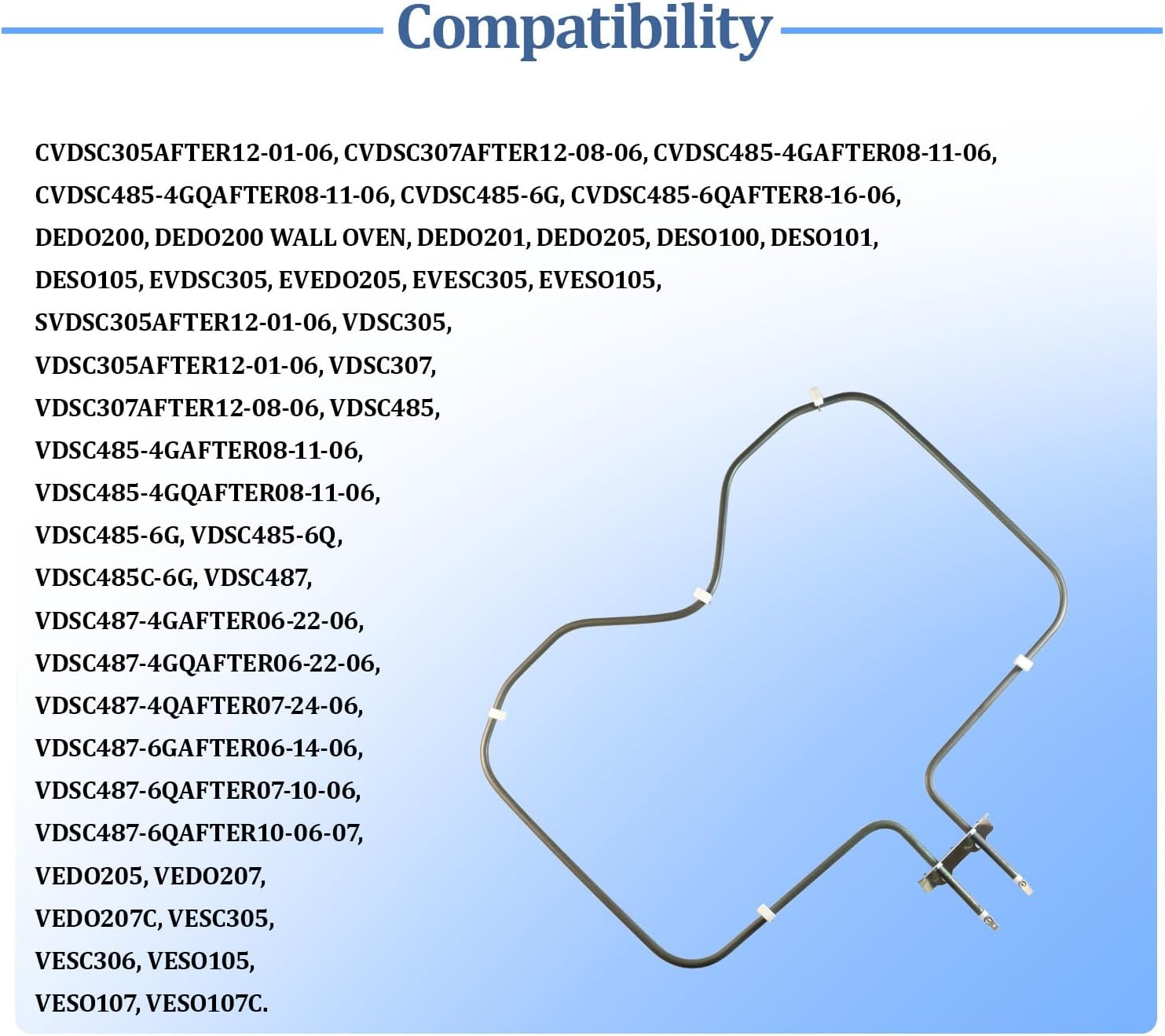 Compatibility

CVDSC305AFTER12-01-06, CVDSC307AFTER12-08-06, CVDSC485-4GAFTER08-11-06, CVDSC485-4GQAFTER08-11-06, CVDSC485-6G, CVDSC485-6QAFTER8-16-06, DEDO200, DEDO200 WALL OVEN, DEDO201, DEDO205, DESO100, DESO101, DESO105, EVDSC305, EVEDO205, EVESC305, EVESO105, SVDSC305AFTER12-01-06, VDSC305, VDSC305AFTER12-01-06, VDSC307, VDSC307AFTER12-08-06, VDSC485, VDSC485-4GAFTER08-11-06, VDSC485-4GQAFTER08-11-06, VDSC485-6G, VDSC485-6Q, VDSC485C-6G, VDSC487, VDSC487-4GAFTER06-22-06, VDSC487-4GQAFTER06-22-06, VDSC487-4QAFTER07-24-06, VDSC487-6GAFTER06-14-06, VDSC487-6QAFTER07-10-06, VDSC487-6QAFTER10-06-07, VEDO205, VEDO207, VEDO207C, VESC305, VESC306, VESO105, VESO107, VESO107C.